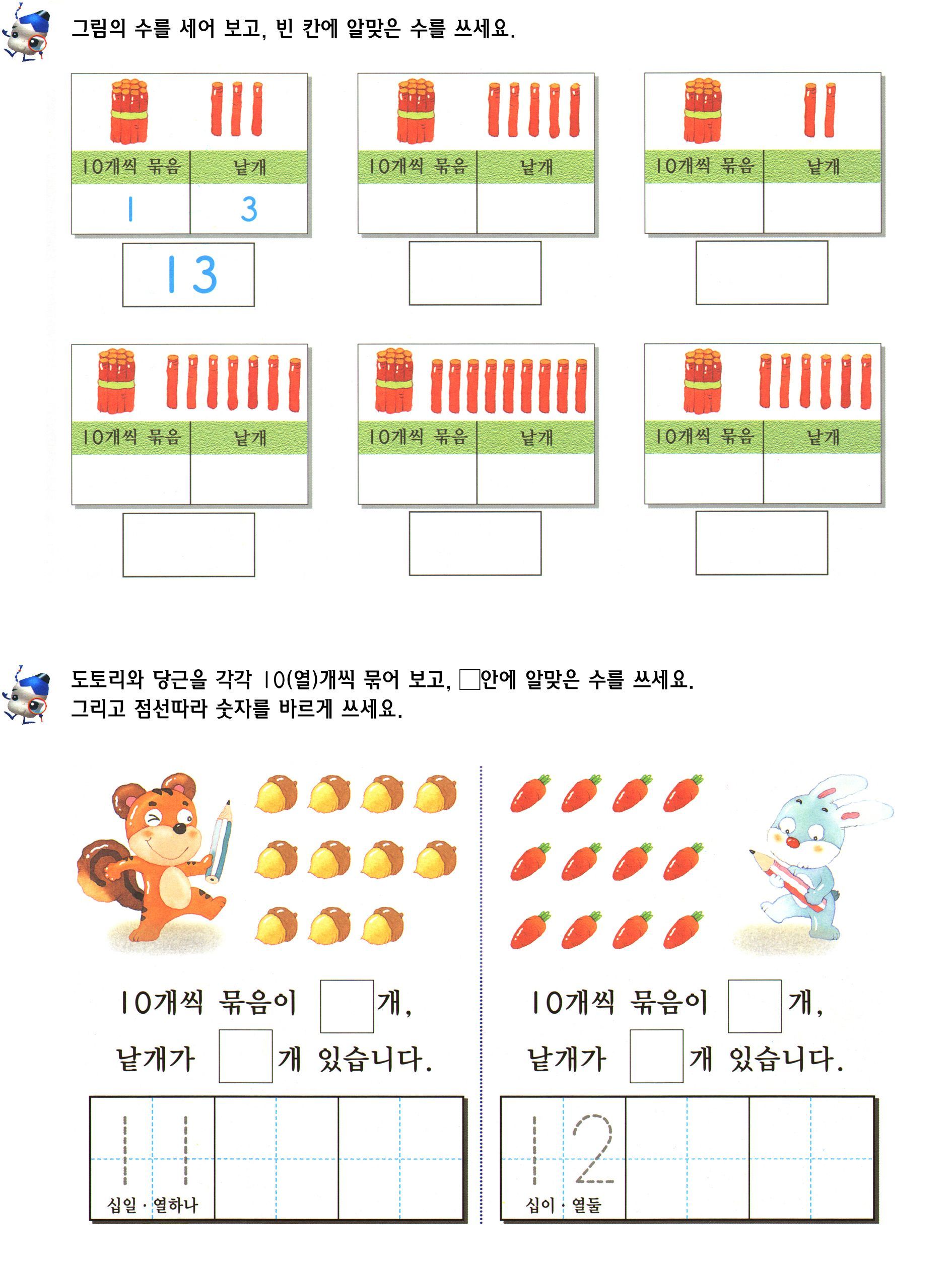 그림의 수를 세어 보고, 빈 칸에 알맞은 수를 쓰세요.

| 10개씩 묶음 | 낱개 |
|---|---|
| 1 | 3 |

13

| 10개씩 묶음 | 낱개 |
|---|---|
| | |

| 10개씩 묶음 | 낱개 |
|---|---|
| | |

| 10개씩 묶음 | 낱개 |
|---|---|
| | |

| 10개씩 묶음 | 낱개 |
|---|---|
| | |

| 10개씩 묶음 | 낱개 |
|---|---|
| | |

도토리와 당근을 각각 10(열)개씩 묶어 보고, □안에 알맞은 수를 쓰세요. 그리고 점선따라 숫자를 바르게 쓰세요.

10개씩 묶음이 □개, 낱개가 □개 있습니다.

11
십일 · 열하나

10개씩 묶음이 □개, 낱개가 □개 있습니다.

12
십이 · 열둘